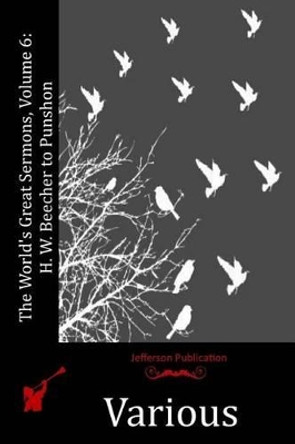 The World's Great Sermons, Volume 6:
H. W. Beecher to Punshon

Jefferson Publication

Various